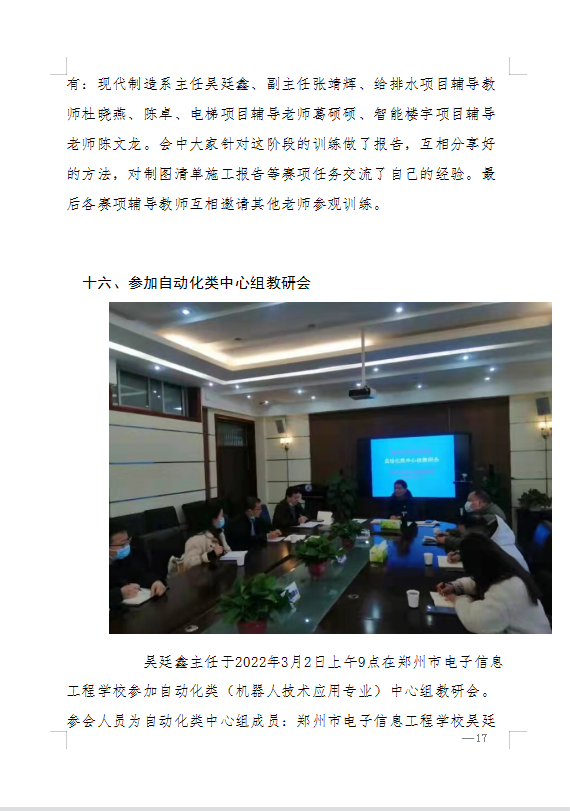 有：现代制造系主任吴廷鑫、副主任张靖辉、给排水项目辅导教师杜晓燕、陈卓、电梯项目辅导老师葛硕硕、智能楼宇项目辅导老师陈文龙。会中大家针对这阶段的训练做了报告，互相分享好的方法，对制图清单施工报告等赛项任务交流了自己的经验。最后各赛项辅导教师互相邀请其他老师参观训练。

十六、参加自动化类中心组教研会

吴廷鑫主任于2022年3月2日上午9点在郑州市电子信息工程学校参加自动化类（机器人技术应用专业）中心组教研会。参会人员为自动化类中心组成员：郑州市电子信息工程学校吴廷

—17